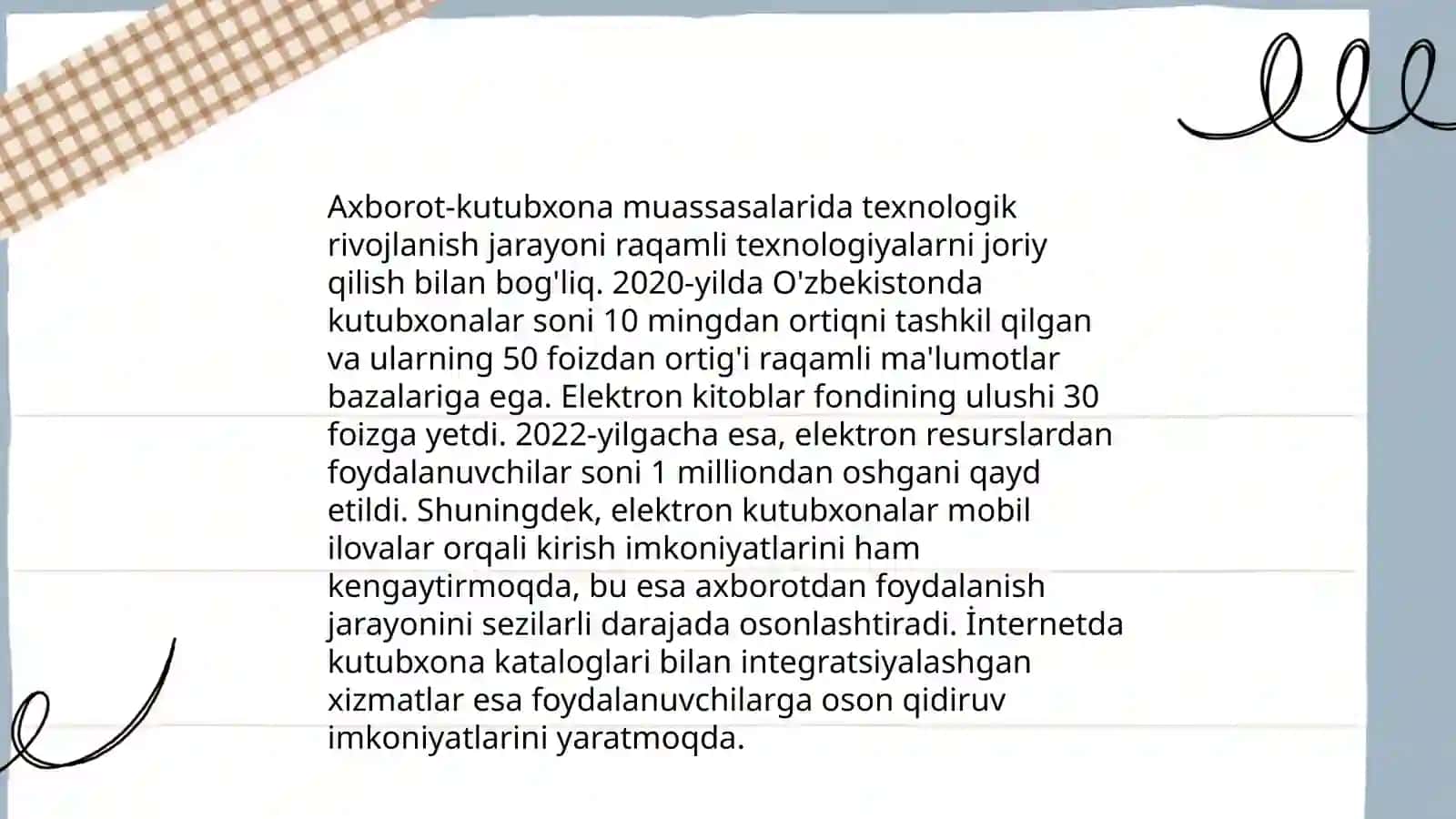 Axborot-kutubxona muassasalarida texnologik rivojlanish jarayoni raqamli texnologiyalarni joriy qilish bilan bog'liq. 2020-yilda O'zbekistonda kutubxonalar soni 10 mingdan ortiqni tashkil qilgan va ularning 50 foizdan ortig'i raqamli ma'lumotlar bazalariga ega. Elektron kitoblar fondining ulushi 30 foizga yetdi. 2022-yilgacha esa, elektron resurslardan foydalanuvchilar soni 1 milliondan oshgani qayd etildi. Shuningdek, elektron kutubxonalar mobil ilovalar orqali kirish imkoniyatlarini ham kengaytirmoqda, bu esa axborotdan foydalanish jarayonini sezilarli darajada osonlashtiradi. İnternetda kutubxona kataloglari bilan integratsiyalashgan xizmatlar esa foydalanuvchilarga oson qidiruv imkoniyatlarini yaratmoqda.